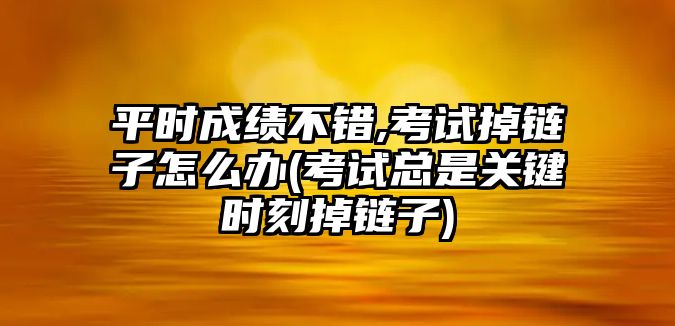 平时成绩不错,考试掉链子怎么办(考试总是关键时刻掉链子)